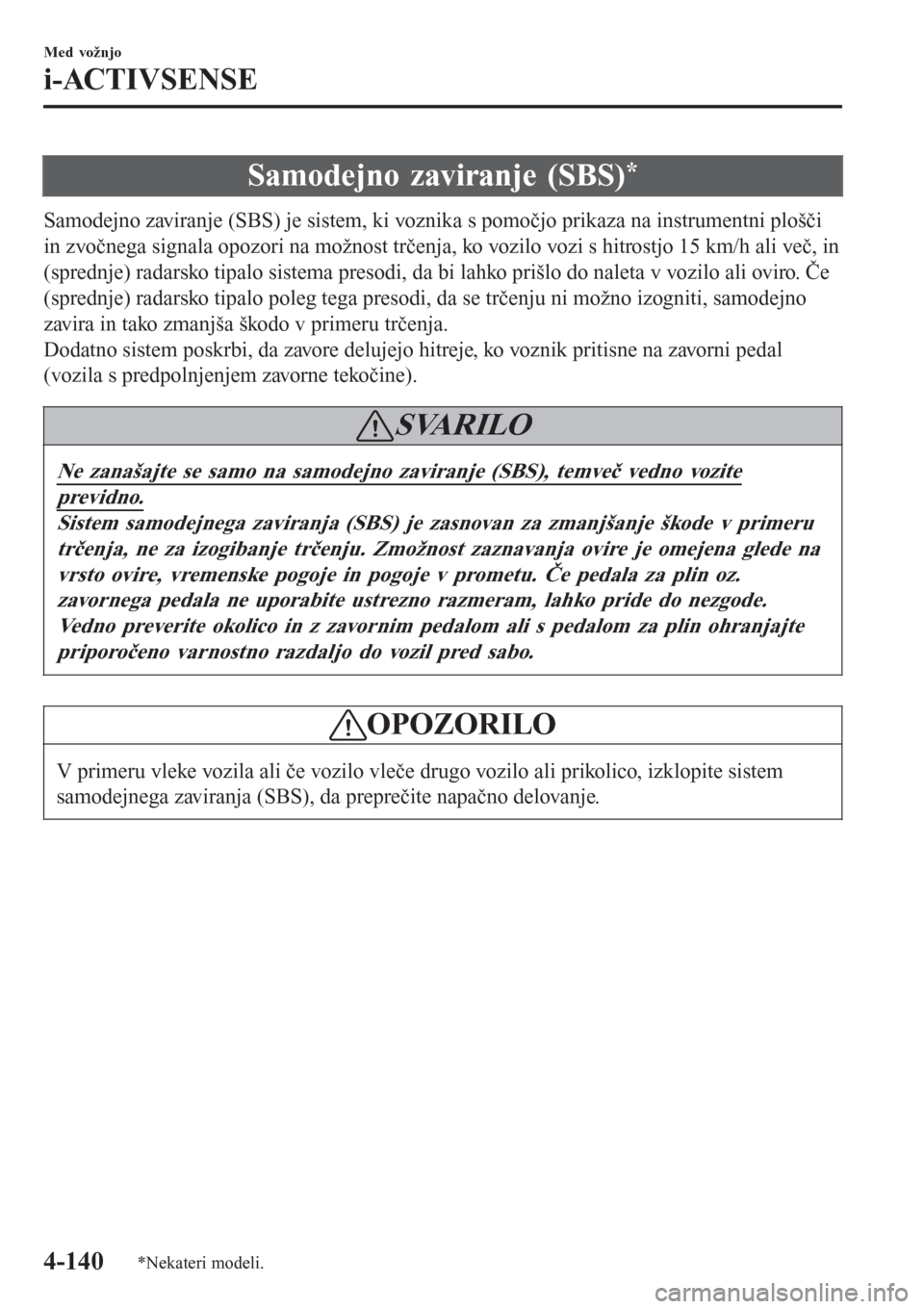 Med vožnjo

i-ACTIVSENSE

Samodejno zaviranje (SBS)*

Samodejno zaviranje (SBS) je sistem, ki voznika s pomočjo prikaza na instrumentni plošči in zvočnega signala opozori na možnost trčenja, ko vozilo vozi s hitrostjo 15 km/h ali več, in (sprednje) radarsko tipalo sistema presodi, da bi lahko prišlo do naleta v vozilo ali oviro. Če (sprednje) radarsko tipalo poleg tega presodi, da se trčenju ni možno izogniti, samodejno zavira in tako zmanjša škodo v primeru trčenja.
Dodatno sistem poskrbi, da zavore delujejo hitreje, ko voznik pritisne na zavorni pedal (vozila s predpolnjenjem zavorne tekočine).

SVARILO

Ne zanašajte se samo na samodejno zaviranje (SBS), temveč vedno vozite previdno.
Sistem samodejnega zaviranja (SBS) je zasnovan za zmanjšanje škode v primeru trčenja, ne za izogibanje trčenju. Zmožnost zaznavanja ovire je omejena glede na vrsto ovire, vremenske pogoje in pogoje v prometu. Če pedala za plin oz. zavornega pedala ne uporabite ustrezno razmeram, lahko pride do nezgode.
Vedno preverite okolico in z zavornim pedalom ali s pedalom za plin ohranjajte priporočeno varnostno razdaljo do vozil pred sabo.

OPOZORILO

V primeru vleke vozila ali če vozilo vleče drugo vozilo ali prikolico, izklopite sistem samodejnega zaviranja (SBS), da preprečite napačno delovanje.

4-140 *Nekateri modeli.

carmanualsonline.info